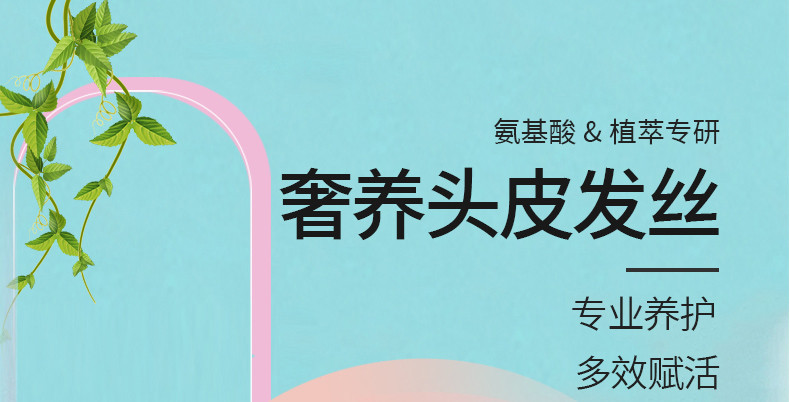 氨基酸 & 植萃专研

奢养头皮发丝

专业养护

多效赋活